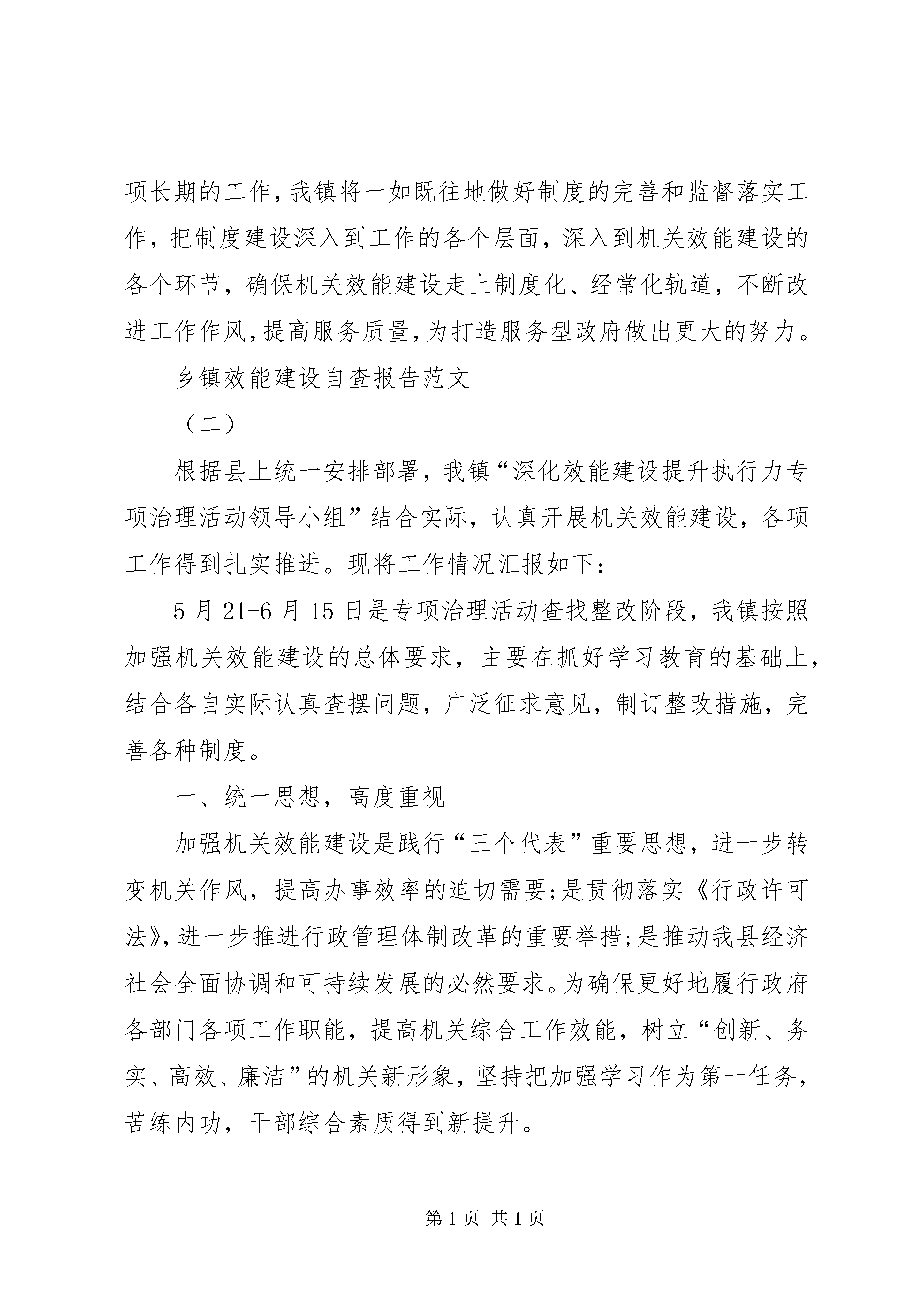 项长期的工作,我镇将一如既往地做好制度的完善和监督落实工作，把制度建设深入到工作的各个层面，深入到机关效能建设的各个环节，确保机关效能建设走上制度化、经常化轨道，不断改进工作作风,提高服务质量,为打造服务型政府做出更大的努力。

乡镇效能建设自查报告范文

（二）

根据县上统一安排部署，我镇“深化效能建设提升执行力专项治理活动领导小组”结合实际，认真开展机关效能建设，各项工作得到扎实推进。现将工作情况汇报如下:

5月21-6月15日是专项治理活动查找整改阶段，我镇按照加强机关效能建设的总体要求，主要在抓好学习教育的基础上，结合各自实际认真查摆问题，广泛征求意见，制订整改措施，完善各种制度。

一、统一思想，高度重视

加强机关效能建设是践行“三个代表”重要思想，进一步转变机关作风，提高办事效率的迫切需要;是贯彻落实《行政许可法》,进一步推进行政管理体制改革的重要举措;是推动我县经济社会全面协调和可持续发展的必然要求。为确保更好地履行政府各部门各项工作职能，提高机关综合工作效能，树立“创新、务实、高效、廉洁”的机关新形象，坚持把加强学习作为第一任务，苦练内功，干部综合素质得到新提升。

第1页 共1页